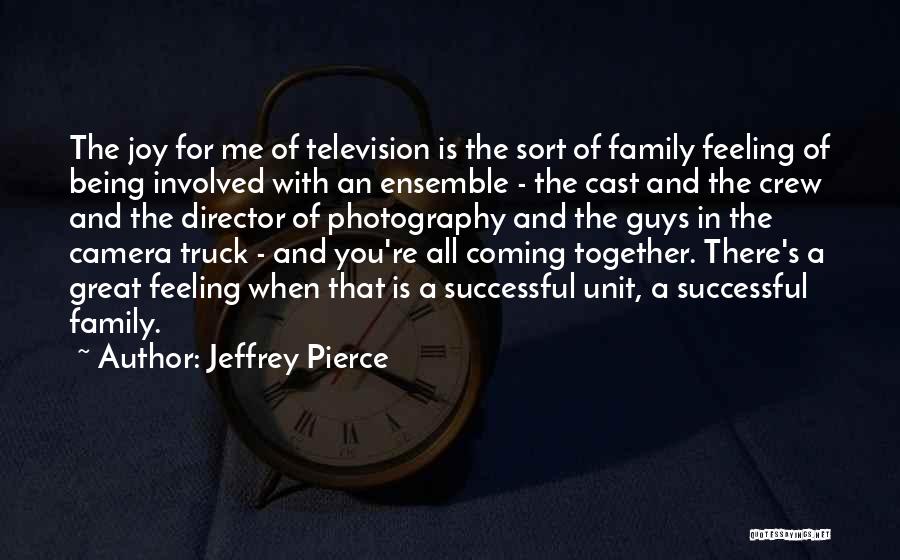 The joy for me of television is the sort of family feeling of being involved with an ensemble - the cast and the crew and the director of photography and the guys in the camera truck - and you're all coming together. There's a great feeling when that is a successful unit, a successful family.

~ Author: Jeffrey Pierce

QUOTESSAYINGS.NET